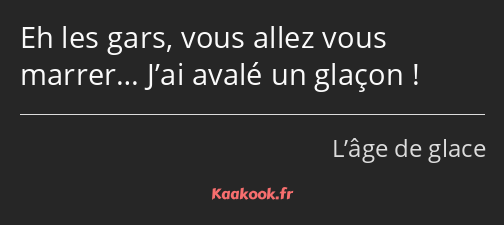 Eh les gars, vous allez vous marrer… J’ai avalé un glaçon !

L’âge de glace

Kaakook.fr